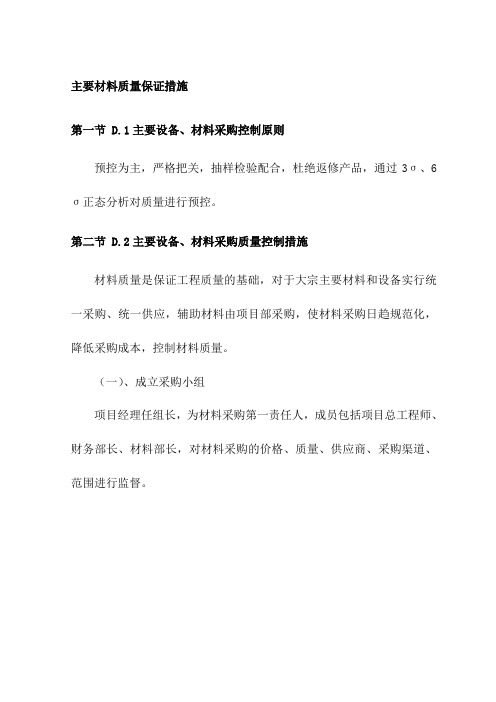 主要材料质量保证措施

第一节 D.1 主要设备、材料采购控制原则

预控为主，严格把关，抽样检验配合，杜绝返修产品，通过 3σ、6σ正态分析对质量进行预控。

第二节 D.2 主要设备、材料采购质量控制措施

材料质量是保证工程质量的基础，对于大宗主要材料和设备实行统一采购、统一供应，辅助材料由项目部采购，使材料采购日趋规范化，降低采购成本，控制材料质量。

（一）、成立采购小组

项目经理任组长，为材料采购第一责任人，成员包括项目总工程师、财务部长、材料部长，对材料采购的价格、质量、供应商、采购渠道、范围进行监督。